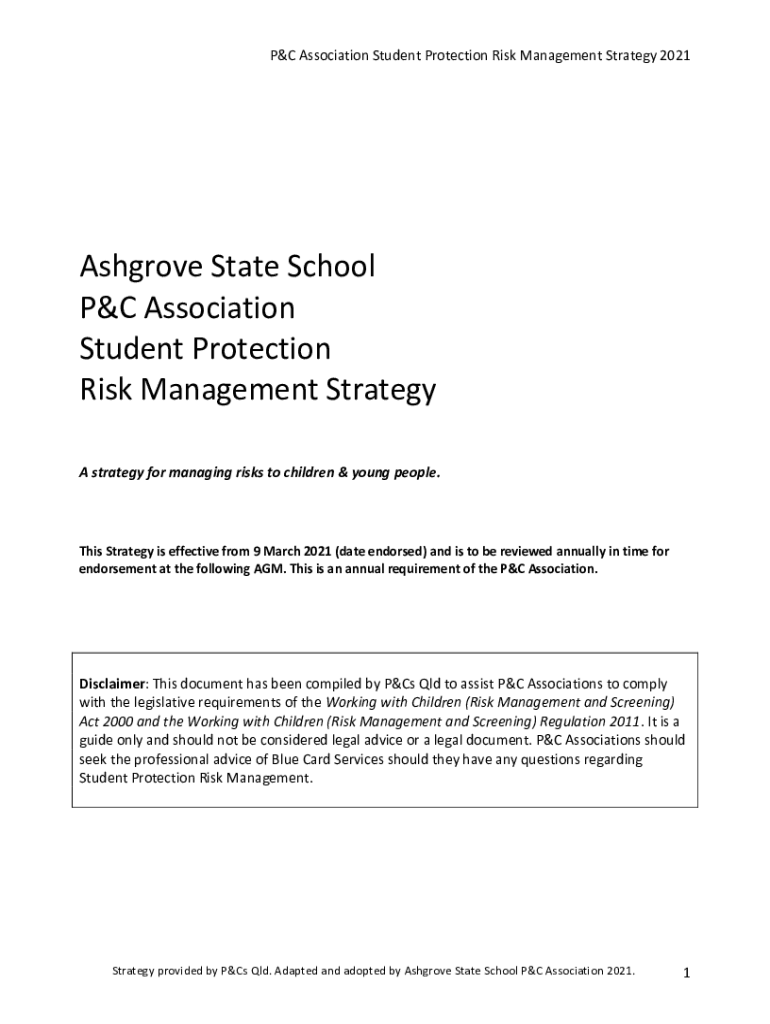 P&C Association Student Protection Risk Management Strategy 2021

Ashgrove State School
P&C Association
Student Protection
Risk Management Strategy

A strategy for managing risks to children & young people.

This Strategy is effective from 9 March 2021 (date endorsed) and is to be reviewed annually in time for endorsement at the following AGM. This is an annual requirement of the P&C Association.

Disclaimer: This document has been compiled by P&Cs Qld to assist P&C Associations to comply with the legislative requirements of the Working with Children (Risk Management and Screening) Act 2000 and the Working with Children (Risk Management and Screening) Regulation 2011. It is a guide only and should not be considered legal advice or a legal document. P&C Associations should seek the professional advice of Blue Card Services should they have any questions regarding Student Protection Risk Management.

Strategy provided by P&Cs Qld. Adapted and adopted by Ashgrove State School P&C Association 2021.

1